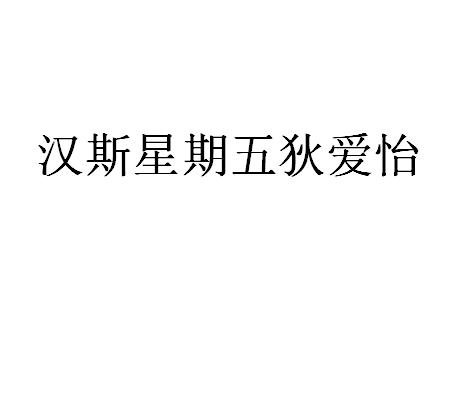 汉斯星期五狄爱怡